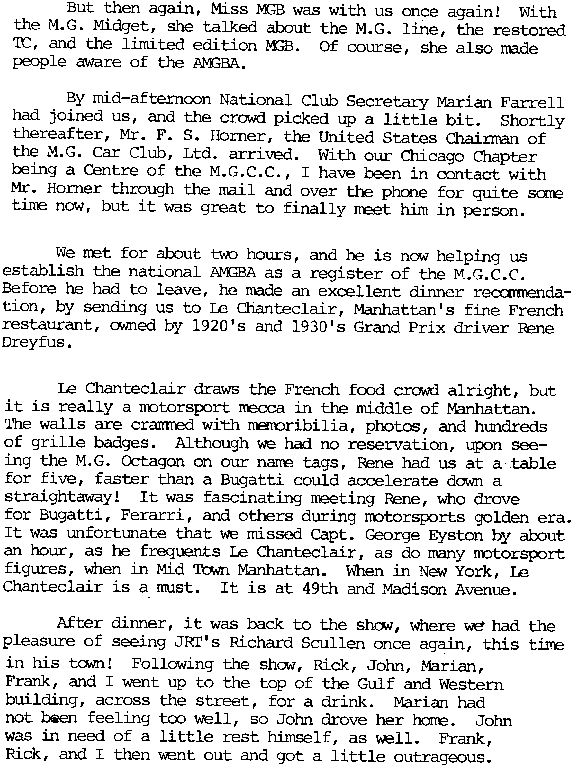 But then again, Miss MGB was with us once again! With the M.G. Midget, she talked about the M.G. line, the restored TC, and the limited edition MGB. Of course, she also made people aware of the AMGBA.

By mid-afternoon National Club Secretary Marian Farrell had joined us, and the crowd picked up a little bit. Shortly thereafter, Mr. F. S. Horner, the United States Chairman of the M.G. Car Club, Ltd. arrived. With our Chicago Chapter being a Centre of the M.G.C.C., I have been in contact with Mr. Horner through the mail and over the phone for quite some time now, but it was great to finally meet him in person.

We met for about two hours, and he is now helping us establish the national AMGBA as a register of the M.G.C.C. Before he had to leave, he made an excellent dinner recommendation, by sending us to Le Chanteclair, Manhattan's fine French restaurant, owned by 1920's and 1930's Grand Prix driver Rene Dreyfus.

Le Chanteclair draws the French food crowd alright, but it is really a motorsport mecca in the middle of Manhattan. The walls are crammed with memoribilia, photos, and hundreds of grille badges. Although we had no reservation, upon seeing the M.G. Octagon on our name tags, Rene had us at a table for five, faster than a Bugatti could accelerate down a straightaway! It was fascinating meeting Rene, who drove for Bugatti, Ferarri, and others during motorsports golden era. It was unfortunate that we missed Capt. George Eyston by about an hour, as he frequents Le Chanteclair, as do many motorsport figures, when in Mid Town Manhattan. When in New York, Le Chanteclair is a must. It is at 49th and Madison Avenue.

After dinner, it was back to the show, where we had the pleasure of seeing JRT's Richard Scullen once again, this time in his town! Following the show, Rick, John, Marian, Frank, and I went up to the top of the Gulf and Western building, across the street, for a drink. Marian had not been feeling too well, so John drove her home. John was in need of a little rest himself, as well. Frank, Rick, and I then went out and got a little outrageous.